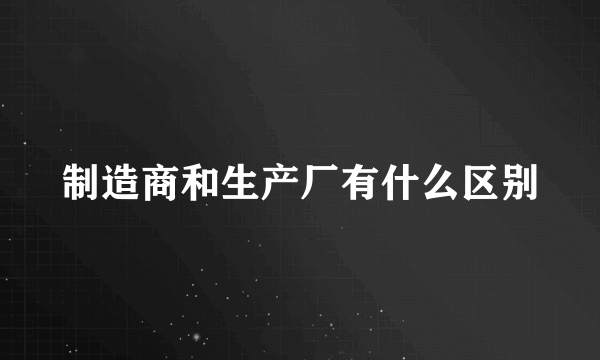 制造商和生产厂有什么区别